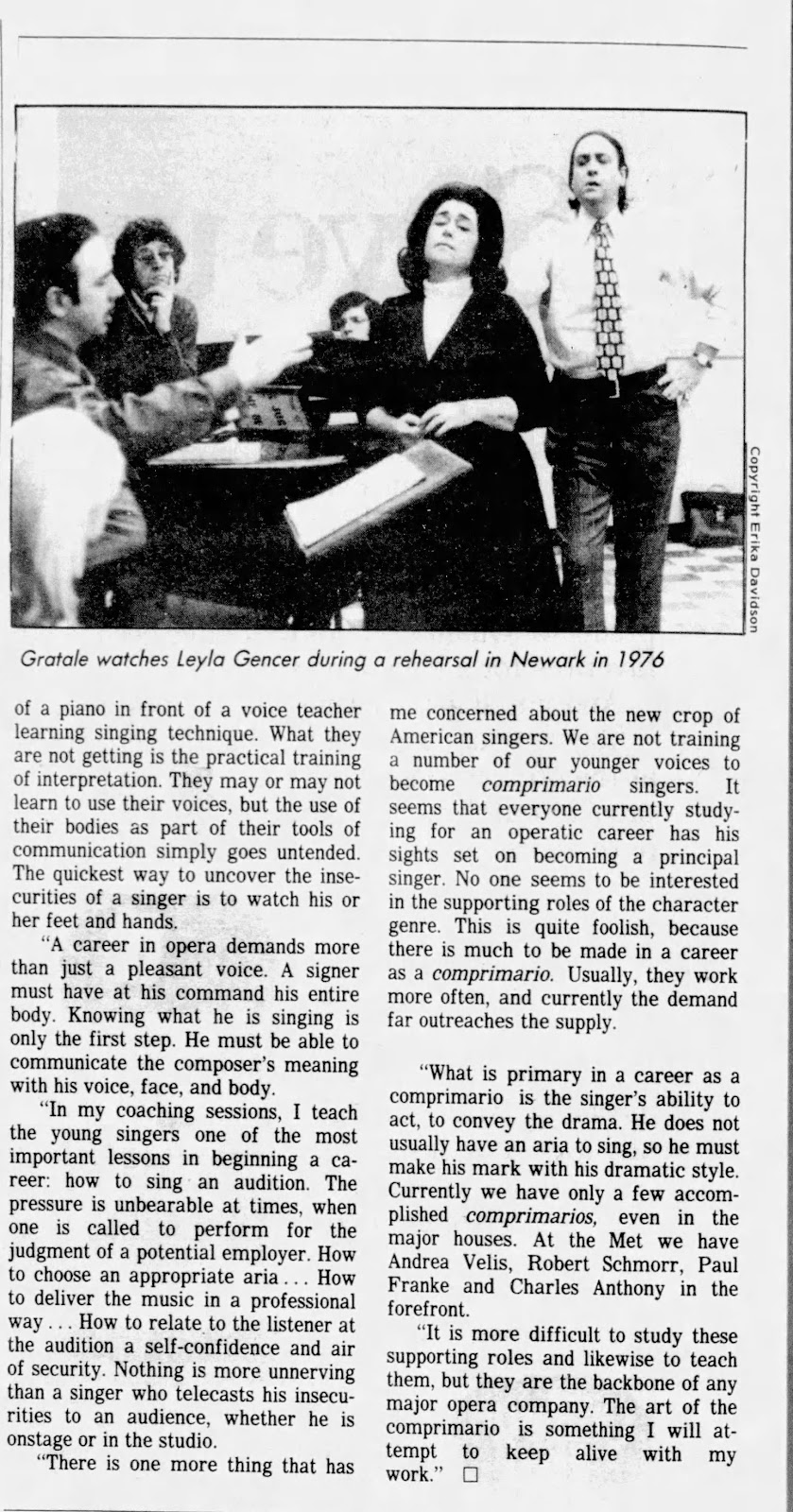 Copyright Erika Davidson

Gratale watches Leyla Gencer during a rehearsal in Newark in 1976

of a piano in front of a voice teacher learning singing technique. What they are not getting is the practical training of interpretation. They may or may not learn to use their voices, but the use of their bodies as part of their tools of communication simply goes untended. The quickest way to uncover the insecurities of a singer is to watch his or her feet and hands.

"A career in opera demands more than just a pleasant voice. A signer must have at his command his entire body. Knowing what he is singing is only the first step. He must be able to communicate the composer's meaning with his voice, face, and body.

"In my coaching sessions, I teach the young singers one of the most important lessons in beginning a career: how to sing an audition. The pressure is unbearable at times, when one is called to perform for the judgment of a potential employer. How to choose an appropriate aria . . . How to deliver the music in a professional way . . . How to relate to the listener at the audition a self-confidence and air of security. Nothing is more unnerving than a singer who telecasts his insecurities to an audience, whether he is onstage or in the studio.

"There is one more thing that has me concerned about the new crop of American singers. We are not training a number of our younger voices to become comprimario singers. It seems that everyone currently studying for an operatic career has his sights set on becoming a principal singer. No one seems to be interested in the supporting roles of the character genre. This is quite foolish, because there is much to be made in a career as a comprimario. Usually, they work more often, and currently the demand far outreaches the supply.

"What is primary in a career as a comprimario is the singer's ability to act, to convey the drama. He does not usually have an aria to sing, so he must make his mark with his dramatic style. Currently we have only a few accomplished comprimarios, even in the major houses. At the Met we have Andrea Velis, Robert Schmorr, Paul Franke and Charles Anthony in the forefront.

"It is more difficult to study these supporting roles and likewise to teach them, but they are the backbone of any major opera company. The art of the comprimario is something I will attempt to keep alive with my work." □